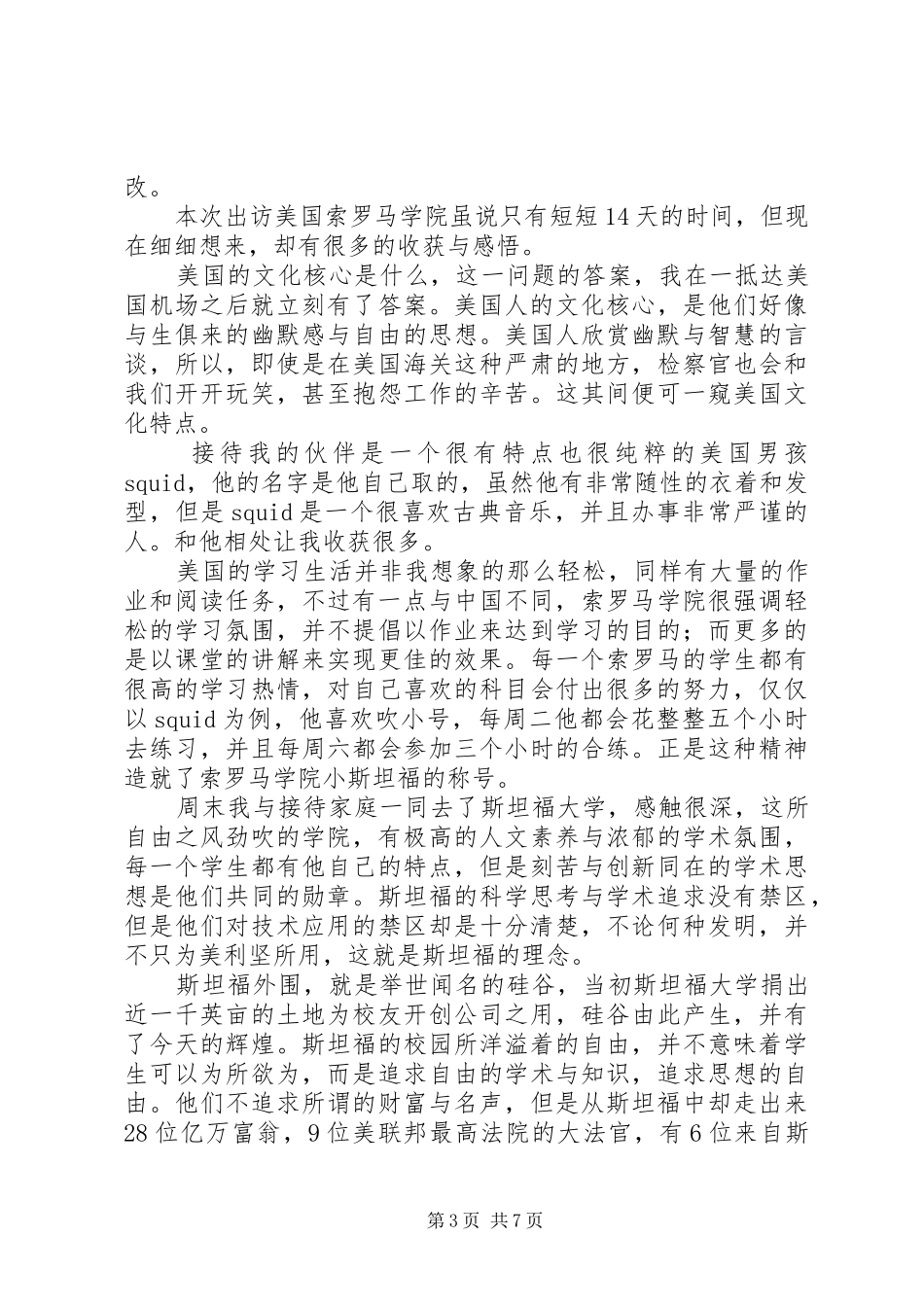 改。

本次出访美国索罗马学院虽说只有短短14天的时间，但现在细细想来，却有很多的收获与感悟。

美国的文化核心是什么，这一问题的答案，我在一抵达美国机场之后就立刻有了答案。美国人的文化核心，是他们好像与生俱来的幽默感与自由的思想。美国人欣赏幽默与智慧的言谈，所以，即使是在美国海关这种严肃的地方，检察官也会和我们开开玩笑，甚至抱怨工作的辛苦。这其间便可一窥美国文化特点。

接待我的伙伴是一个很有特点也很纯粹的美国男孩squid，他的名字是他自己取的，虽然他有非常随性的衣着和发型，但是squid是一个很喜欢古典音乐，并且办事非常严谨的人。和他相处让我收获很多。

美国的学习生活并非我想象的那么轻松，同样有大量的作业和阅读任务，不过有一点与中国不同，索罗马学院很强调轻松的学习氛围，并不提倡以作业来达到学习的目的；而更多的是以课堂的讲解来实现更佳的效果。每一个索罗马的学生都有很高的学习热情，对自己喜欢的科目会付出很多的努力，仅仅以squid为例，他喜欢吹小号，每周二他都会花整整五个小时去练习，并且每周六都会参加三个小时的合练。正是这种精神造就了索罗马学院小斯坦福的称号。

周末我与接待家庭一同去了斯坦福大学，感触很深，这所自由之风劲吹的学院，有极高的人文素养与浓郁的学术氛围，每一个学生都有他自己的特点，但是刻苦与创新同在的学术思想是他们共同的勋章。斯坦福的科学思考与学术追求没有禁区，但是他们对技术应用的禁区却是十分清楚，不论何种发明，并不只为美利坚所用，这就是斯坦福的理念。

斯坦福外围，就是举世闻名的硅谷，当初斯坦福大学捐出近一千英亩的土地为校友开创公司之用，硅谷由此产生，并有了今天的辉煌。斯坦福的校园所洋溢着的自由，并不意味着学生可以为所欲为，而是追求自由的学术与知识，追求思想的自由。他们不追求所谓的财富与名声，但是从斯坦福中却走出来28位亿万富翁，9位美联邦最高法院的大法官，有6位来自斯

第3页 共7页